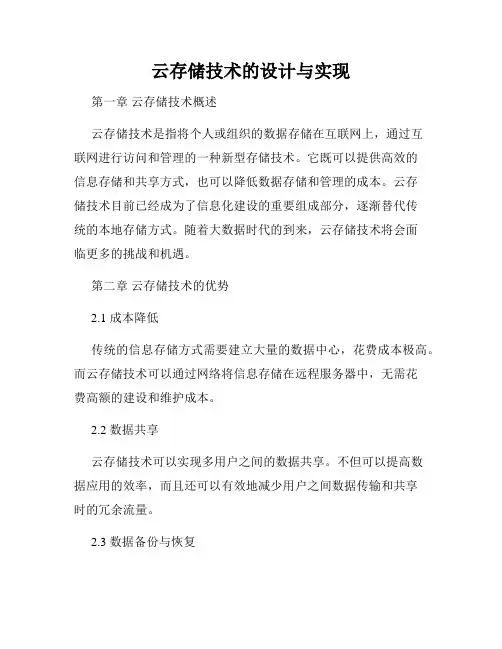 云存储技术的设计与实现

第一章 云存储技术概述

云存储技术是指将个人或组织的数据存储在互联网上，通过互联网进行访问和管理的一种新型存储技术。它既可以提供高效的信息存储和共享方式，也可以降低数据存储和管理的成本。云存储技术目前已经成为了信息化建设的重要组成部分，逐渐替代传统的本地存储方式。随着大数据时代的到来，云存储技术将会面临更多的挑战和机遇。

第二章 云存储技术的优势

2.1 成本降低

传统的信息存储方式需要建立大量的数据中心，花费成本极高。而云存储技术可以通过网络将信息存储在远程服务器中，无需花费高额的建设和维护成本。

2.2 数据共享

云存储技术可以实现多用户之间的数据共享。不但可以提高数据应用的效率，而且还可以有效地减少用户之间数据传输和共享时的冗余流量。

2.3 数据备份与恢复